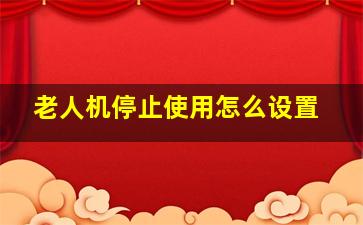 老人机停止使用怎么设置